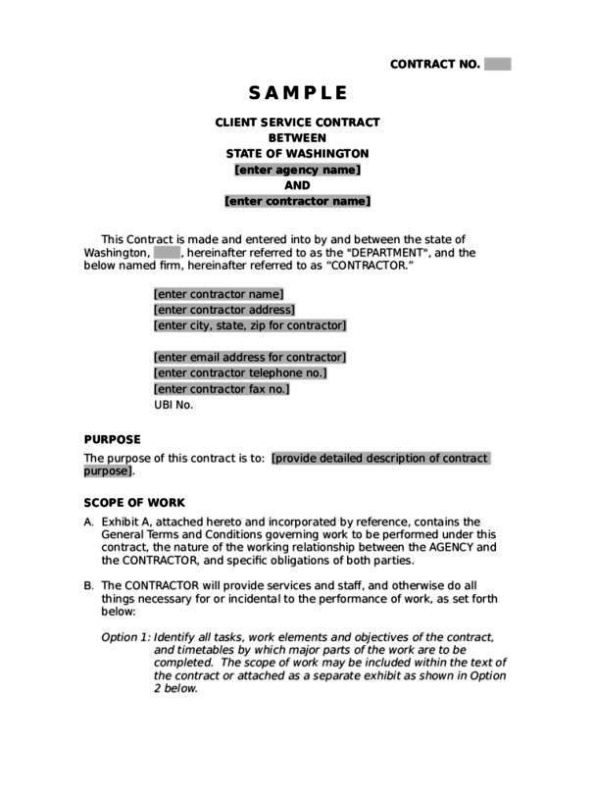 CONTRACT NO.

SAMPLE

CLIENT SERVICE CONTRACT
BETWEEN
STATE OF WASHINGTON
[enter agency name]
AND
[enter contractor name]

This Contract is made and entered into by and between the state of Washington, , hereinafter referred to as the "DEPARTMENT", and the below named firm, hereinafter referred to as "CONTRACTOR."

[enter contractor name]
[enter contractor address]
[enter city, state, zip for contractor]

[enter email address for contractor]
[enter contractor telephone no.]
[enter contractor fax no.]
UBI No.

PURPOSE
The purpose of this contract is to: [provide detailed description of contract purpose].

SCOPE OF WORK
A. Exhibit A, attached hereto and incorporated by reference, contains the General Terms and Conditions governing work to be performed under this contract, the nature of the working relationship between the AGENCY and the CONTRACTOR, and specific obligations of both parties.

B. The CONTRACTOR will provide services and staff, and otherwise do all things necessary for or incidental to the performance of work, as set forth below:

Option 1: Identify all tasks, work elements and objectives of the contract, and timetables by which major parts of the work are to be completed. The scope of work may be included within the text of the contract or attached as a separate exhibit as shown in Option 2 below.